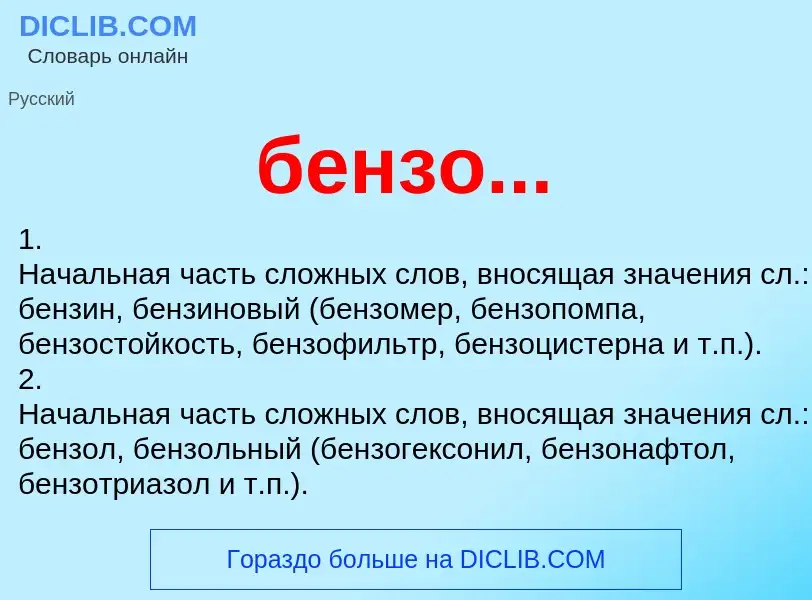 DICLIB.COM
Словарь онлайн

Русский

бензо...

1.
Начальная часть сложных слов, вносящая значения сл.: бензин, бензиновый (бензомер, бензопомпа, бензостойкость, бензофильтр, бензоцистерна и т.п.).
2.
Начальная часть сложных слов, вносящая значения сл.: бензол, бензольный (бензогексонил, бензонафтол, бензотриазол и т.п.).

Гораздо больше на DICLIB.COM